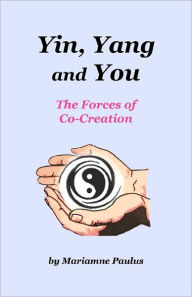 Yin, Yang and You

The Forces of Co-Creation

by Mariamne Paulus